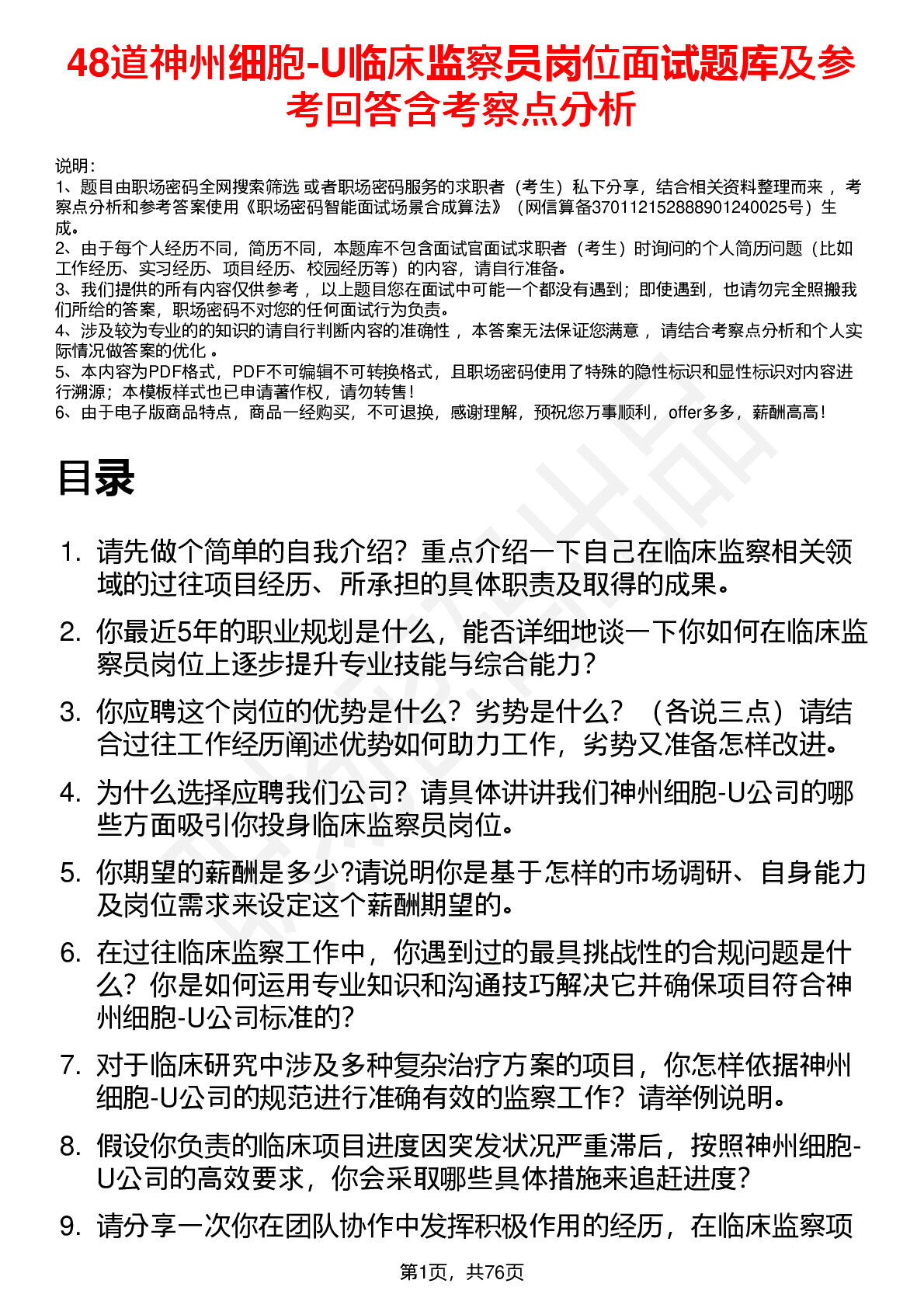 48道神州细胞-U临床监察员岗位面试题库及参考回答含考察点分析

说明：
1、题目由职场密码全网搜索筛选 或者职场密码服务的求职者（考生）私下分享，结合相关资料整理而来 ，考察点分析和参考答案使用《职场密码智能面试场景合成算法》（网信算备370112152888901240025号）生成。
2、由于每个人经历不同，简历不同，本题库不包含面试官面试求职者（考生）时询问的个人简历问题（比如工作经历、实习经历、项目经历、校园经历等）的内容，请自行准备。
3、我们提供的所有内容仅供参考 ，以上题目您在面试中可能一个都没有遇到；即使遇到，也请勿完全照搬我们所给的答案，职场密码不对您的任何面试行为负责。
4、涉及较为专业的的知识的请自行判断内容的准确性 ，本答案无法保证您满意 ，请结合考察点分析和个人实际情况做答案的优化 。
5、本内容为PDF格式，PDF不可编辑不可转换格式，且职场密码使用了特殊的隐性标识和显性标识对内容进行溯源；本模板样式也已申请著作权，请勿转售！
6、由于电子版商品特点，商品一经购买，不可退换，感谢理解，预祝您万事顺利，offer多多，薪酬高高！

目录

1. 请先做个简单的自我介绍？重点介绍一下自己在临床监察相关领域的过往项目经历、所承担的具体职责及取得的成果。
2. 你最近5年的职业规划是什么，能否详细地谈一下你如何在临床监察员岗位上逐步提升专业技能与综合能力？
3. 你应聘这个岗位的优势是什么？劣势是什么？（各说三点）请结合过往工作经历阐述优势如何助力工作，劣势又准备怎样改进。
4. 为什么选择应聘我们公司？请具体讲讲我们神州细胞-U公司的哪些方面吸引你投身临床监察员岗位。
5. 你期望的薪酬是多少?请说明你是基于怎样的市场调研、自身能力及岗位需求来设定这个薪酬期望的。
6. 在过往临床监察工作中，你遇到过的最具挑战性的合规问题是什么？你是如何运用专业知识和沟通技巧解决它并确保项目符合神州细胞-U公司标准的？
7. 对于临床研究中涉及多种复杂治疗方案的项目，你怎样依据神州细胞-U公司的规范进行准确有效的监察工作？请举例说明。
8. 假设你负责的临床项目进度因突发状况严重滞后，按照神州细胞-U公司的高效要求，你会采取哪些具体措施来追赶进度？
9. 请分享一次你在团队协作中发挥积极作用的经历，在临床监察项

第1页，共76页